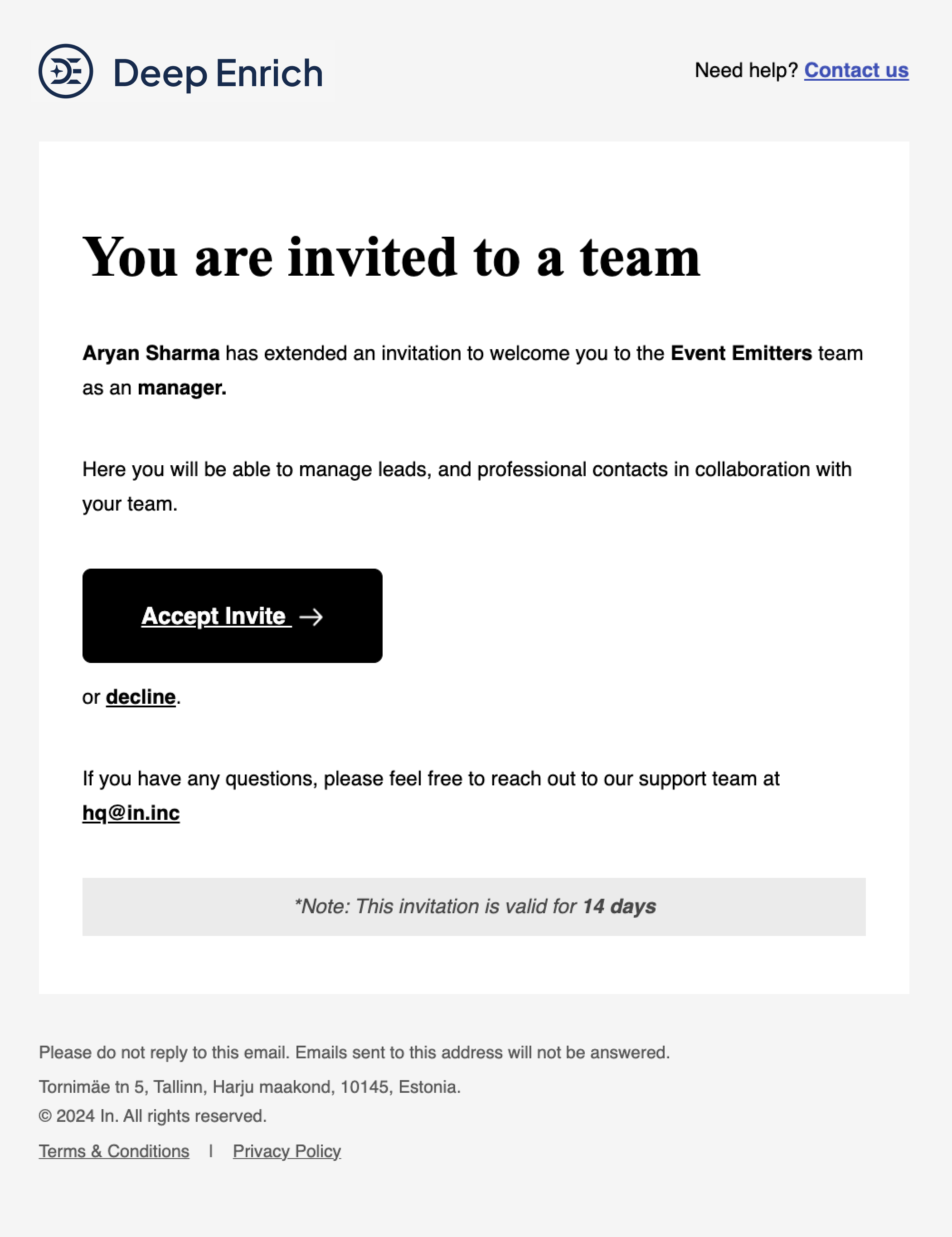 Deep Enrich

Need help? Contact us

You are invited to a team

Aryan Sharma has extended an invitation to welcome you to the Event Emitters team as an manager.

Here you will be able to manage leads, and professional contacts in collaboration with your team.

Accept Invite →

or decline.

If you have any questions, please feel free to reach out to our support team at hq@in.inc

*Note: This invitation is valid for 14 days

Please do not reply to this email. Emails sent to this address will not be answered.

Tornimäe tn 5, Tallinn, Harju maakond, 10145, Estonia.
© 2024 In. All rights reserved.

Terms & Conditions | Privacy Policy